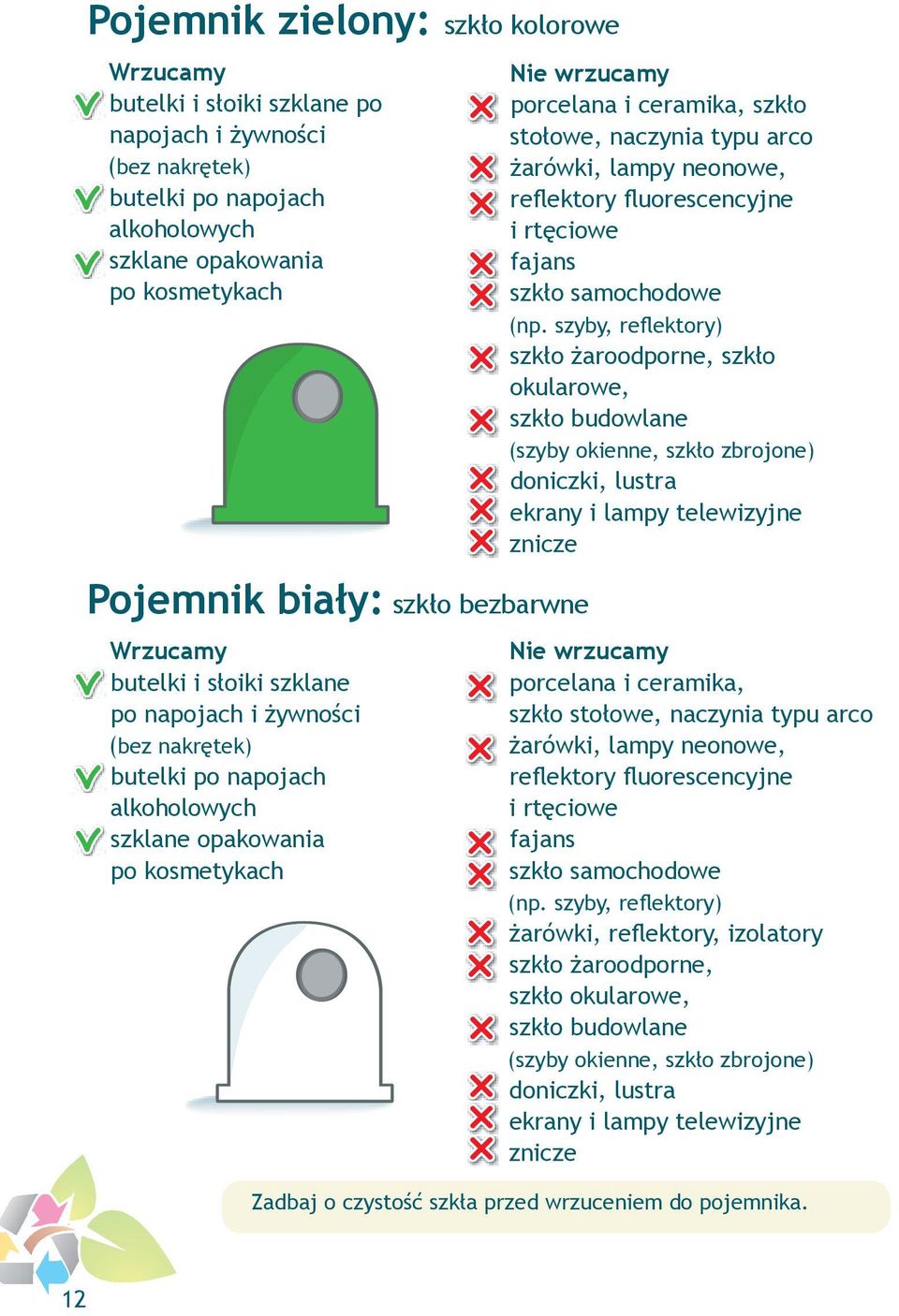 Pojemnik zielony: szkło kolorowe

Wrzucamy
butelki i słoiki szklane po napojach i żywności (bez nakrętek)
butelki po napojach alkoholowych
szklane opakowania po kosmetykach

Nie wrzucamy
porcelana i ceramika, szkło stołowe, naczynia typu arco
żarówki, lampy neonowe,
reflektory fluorescencyjne i rtęciowe
fajans
szkło samochodowe (np. szyby, reflektory)
szkło żaroodporne, szkło okularowe,
szkło budowlane (szyby okienne, szkło zbrojone)
doniczki, lustra
ekrany i lampy telewizyjne
znicze

Pojemnik biały: szkło bezbarwne

Wrzucamy
butelki i słoiki szklane po napojach i żywności (bez nakrętek)
butelki po napojach alkoholowych
szklane opakowania po kosmetykach

Nie wrzucamy
porcelana i ceramika, szkło stołowe, naczynia typu arco
żarówki, lampy neonowe, reflektory fluorescencyjne i rtęciowe
fajans
szkło samochodowe (np. szyby, reflektory)
żarówki, reflektory, izolatory
szkło żaroodporne, szkło okularowe,
szkło budowlane (szyby okienne, szkło zbrojone)
doniczki, lustra
ekrany i lampy telewizyjne
znicze

Zadbaj o czystość szkła przed wrzuceniem do pojemnika.

12